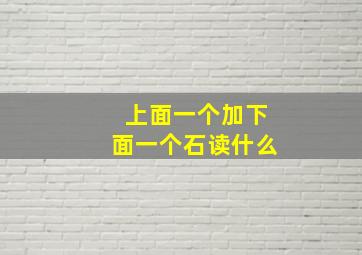 上面一个加下面一个石读什么